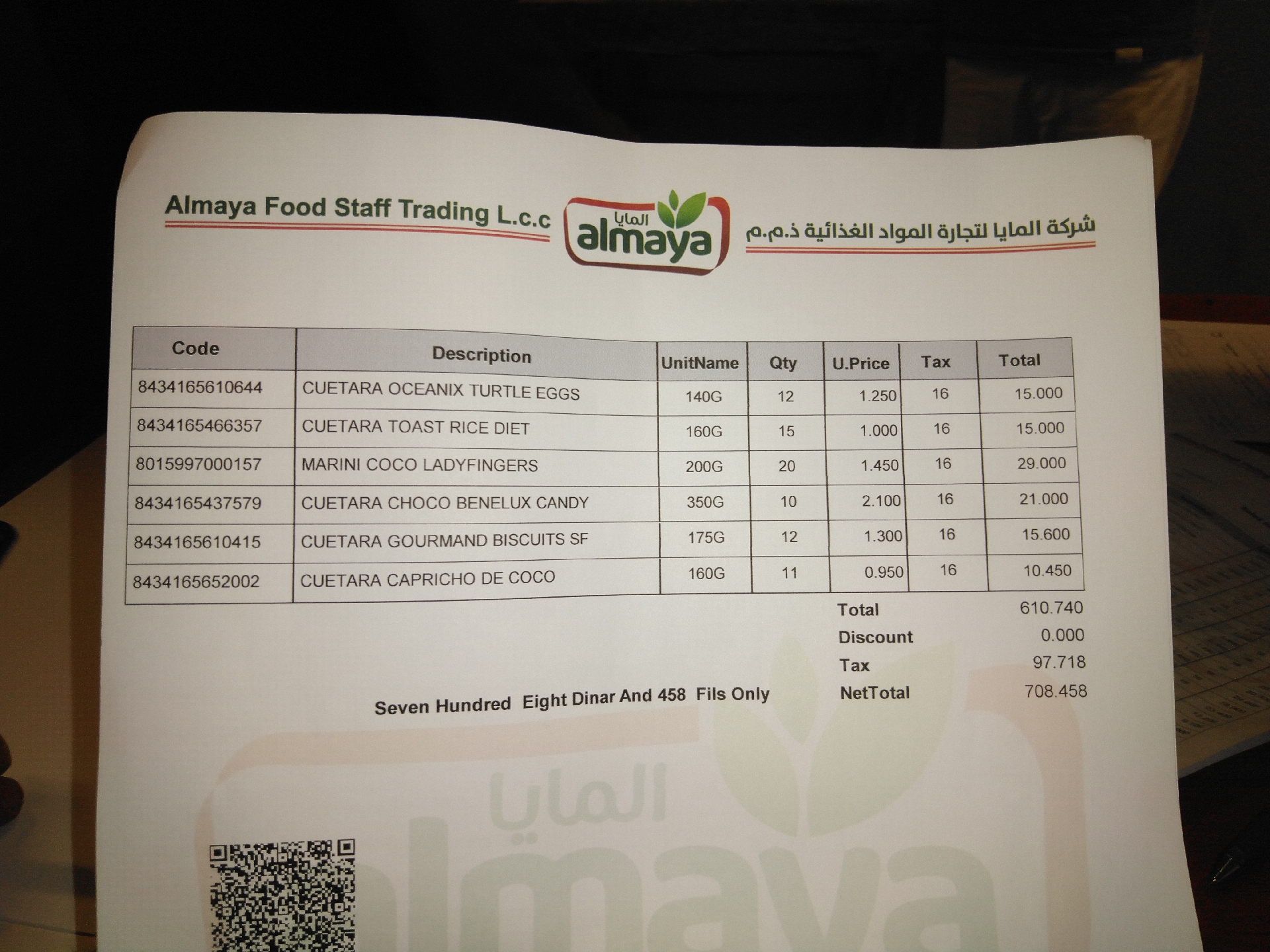 Almaya Food Staff Trading L.c.c

المايا
almaya

شركة المايا لتجارة المواد الغذائية ذ.م.م

| Code | Description | UnitName | Qty | U.Price | Tax | Total |
|---|---|---|---|---|---|---|
| 8434165610644 | CUETARA OCEANIX TURTLE EGGS | 140G | 12 | 1.250 | 16 | 15.000 |
| 8434165466357 | CUETARA TOAST RICE DIET | 160G | 15 | 1.000 | 16 | 15.000 |
| 8015997000157 | MARINI COCO LADYFINGERS | 200G | 20 | 1.450 | 16 | 29.000 |
| 8434165437579 | CUETARA CHOCO BENELUX CANDY | 350G | 10 | 2.100 | 16 | 21.000 |
| 8434165610415 | CUETARA GOURMAND BISCUITS SF | 175G | 12 | 1.300 | 16 | 15.600 |
| 8434165652002 | CUETARA CAPRICHO DE COCO | 160G | 11 | 0.950 | 16 | 10.450 |

Total 610.740
Discount 0.000
Tax 97.718
NetTotal 708.458

Seven Hundred Eight Dinar And 458 Fils Only

المايا
almaya